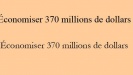 Économiser 370 millions de dollars

Économiser 370 millions de dollars